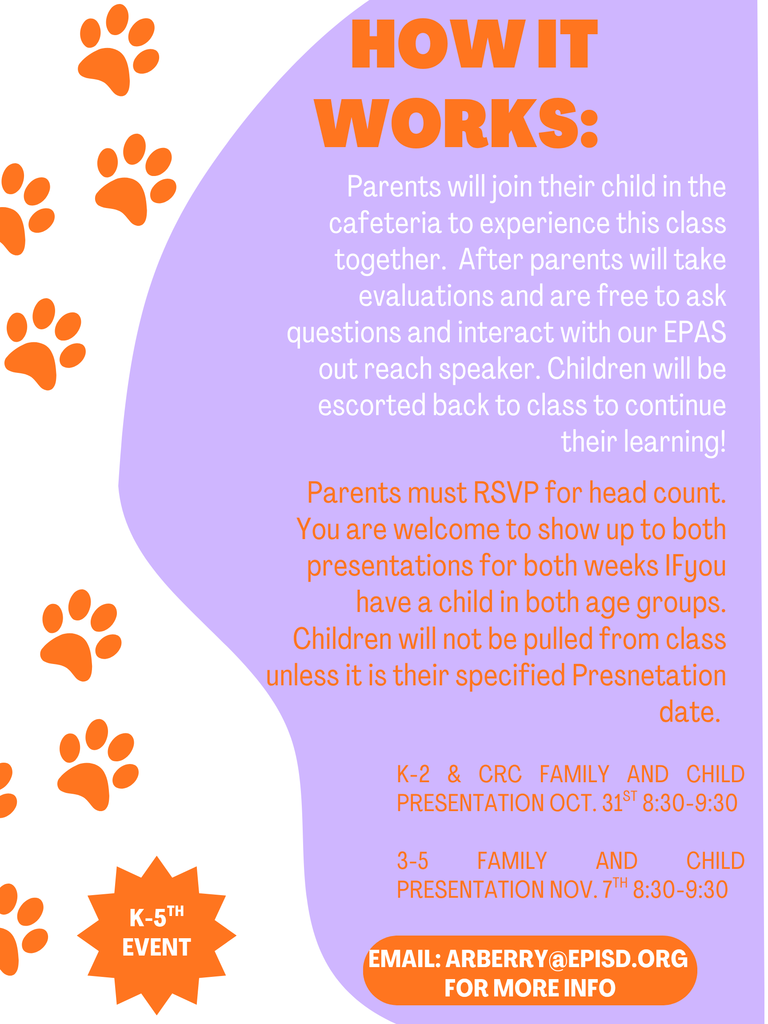 HOW IT WORKS:

Parents will join their child in the cafeteria to experience this class together. After parents will take evaluations and are free to ask questions and interact with our EPAS out reach speaker. Children will be escorted back to class to continue their learning!

Parents must RSVP for head count. You are welcome to show up to both presentations for both weeks IFyou have a child in both age groups. Children will not be pulled from class unless it is their specified Presnetation date.

K-2 & CRC FAMILY AND CHILD PRESENTATION OCT. 31$^{ST}$ 8:30-9:30

3-5 FAMILY AND CHILD PRESENTATION NOV. 7$^{TH}$ 8:30-9:30

K-5$^{TH}$ EVENT

EMAIL: ARBERRY@EPISD.ORG FOR MORE INFO